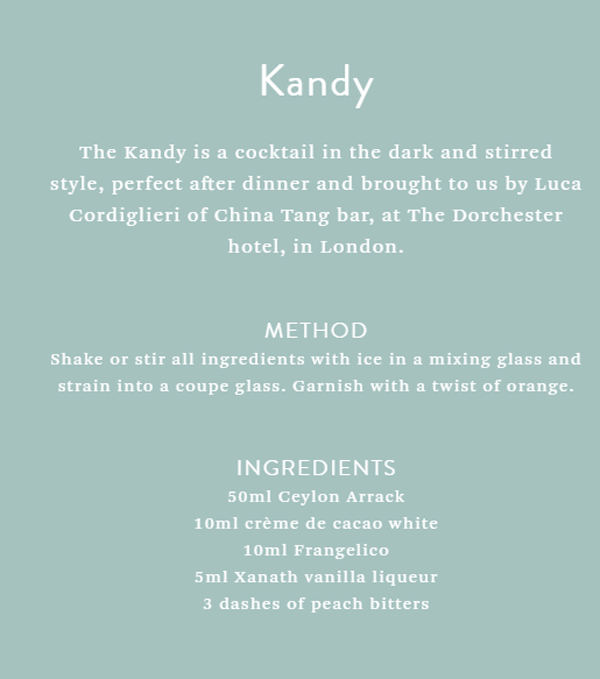 Kandy

The Kandy is a cocktail in the dark and stirred style, perfect after dinner and brought to us by Luca Cordiglieri of China Tang bar, at The Dorchester hotel, in London.

METHOD

Shake or stir all ingredients with ice in a mixing glass and strain into a coupe glass. Garnish with a twist of orange.

INGREDIENTS

50ml Ceylon Arrack
10ml crème de cacao white
10ml Frangelico
5ml Xanath vanilla liqueur
3 dashes of peach bitters